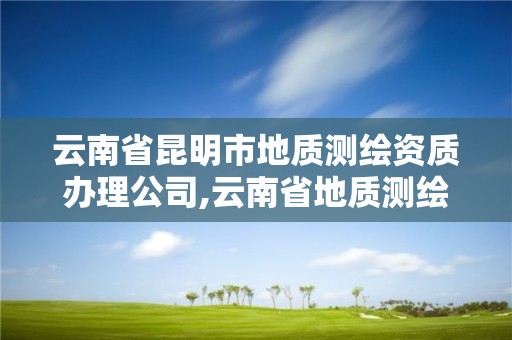 云南省昆明市地质测绘资质办理公司,云南省地质测绘